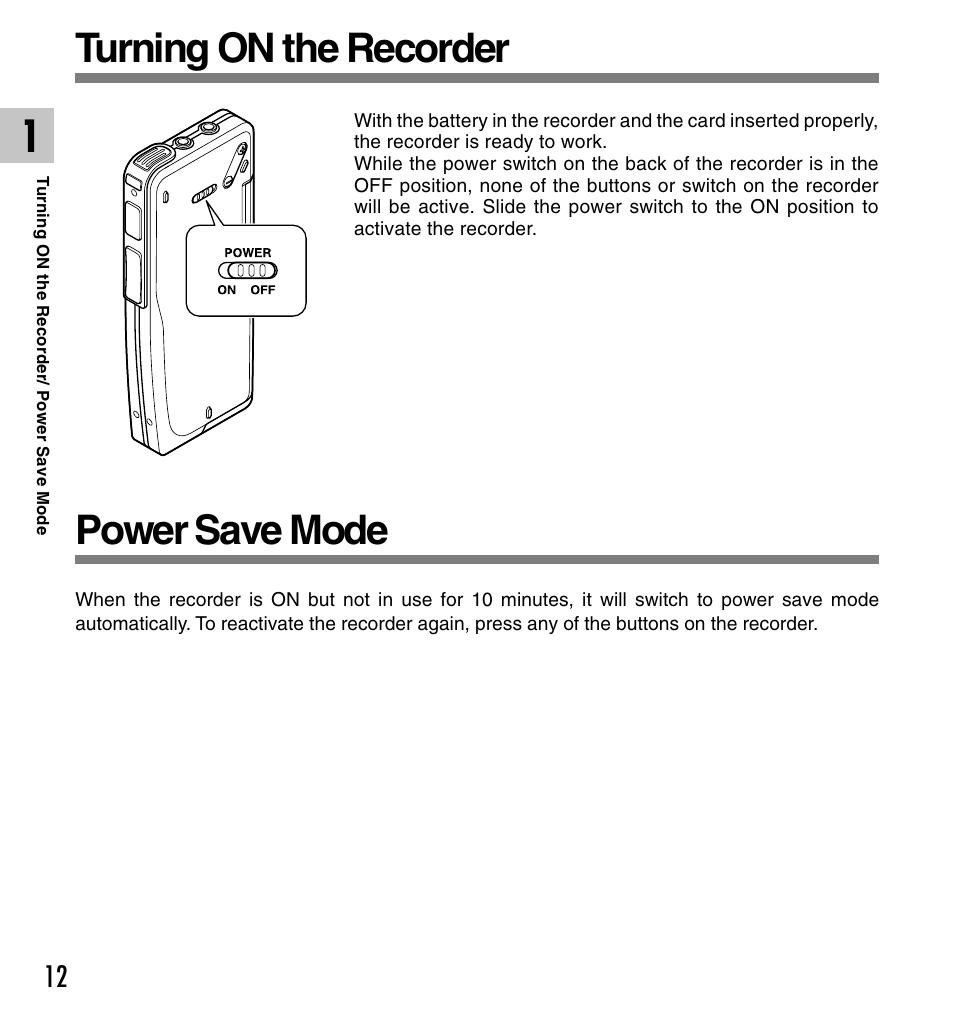 Turning ON the Recorder

1

Turning ON the Recorder/ Power Save Mode

POWER
ON OFF

With the battery in the recorder and the card inserted properly, the recorder is ready to work.
While the power switch on the back of the recorder is in the OFF position, none of the buttons or switch on the recorder will be active. Slide the power switch to the ON position to activate the recorder.

Power Save Mode

When the recorder is ON but not in use for 10 minutes, it will switch to power save mode automatically. To reactivate the recorder again, press any of the buttons on the recorder.

12